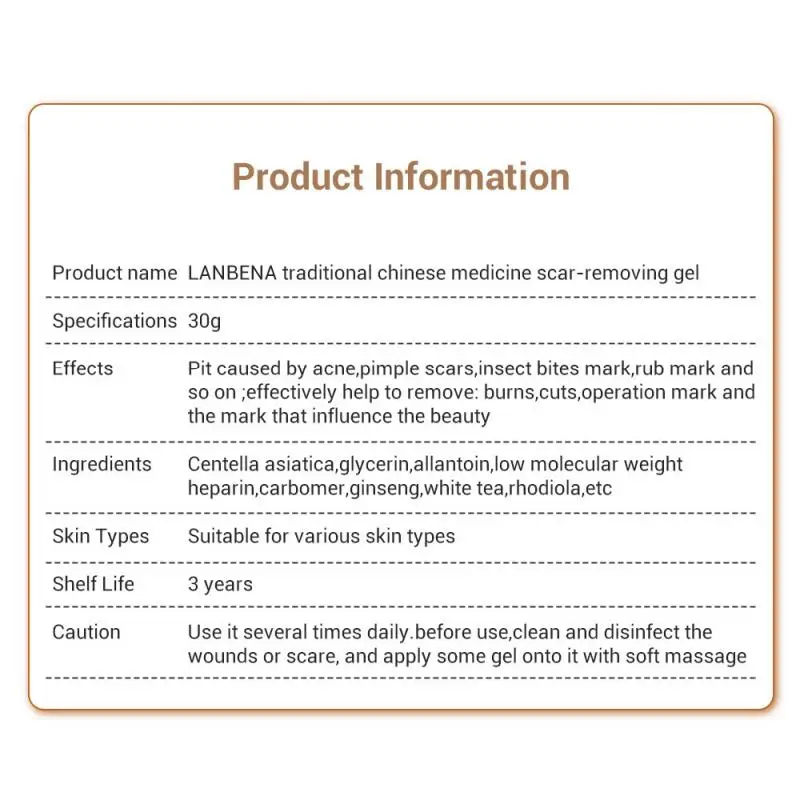 Product Information

| | |
|---|---|
| Product name | LANBENA traditional chinese medicine scar-removing gel |
| Specifications | 30g |
| Effects | Pit caused by acne,pimple scars,insect bites mark,rub mark and so on ;effectively help to remove: burns,cuts,operation mark and the mark that influence the beauty |
| Ingredients | Centella asiatica,glycerin,allantoin,low molecular weight heparin,carbomer,ginseng,white tea,rhodiola,etc |
| Skin Types | Suitable for various skin types |
| Shelf Life | 3 years |
| Caution | Use it several times daily.before use,clean and disinfect the wounds or scare, and apply some gel onto it with soft massage |